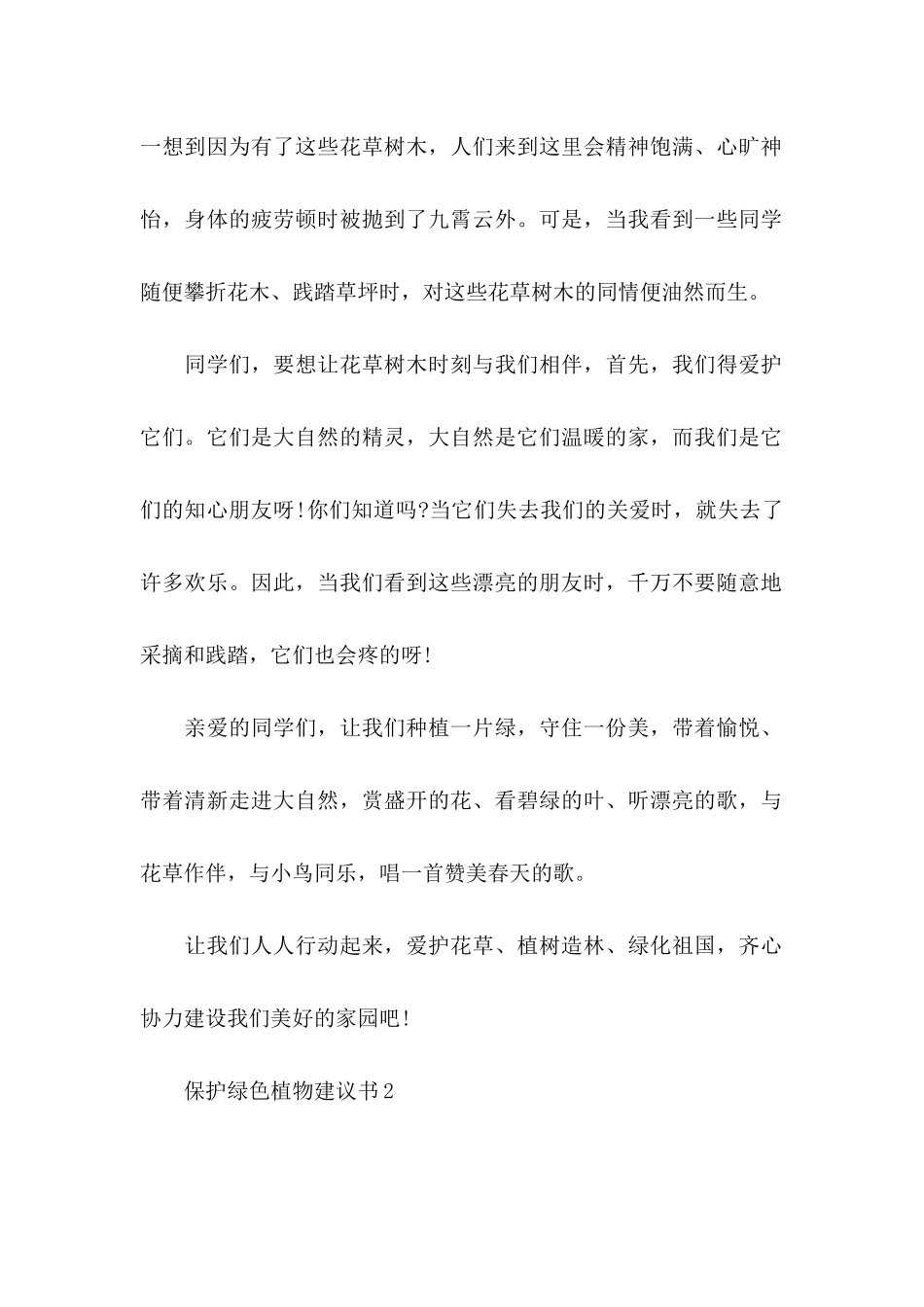 一想到因为有了这些花草树木，人们来到这里会精神饱满、心旷神怡，身体的疲劳顿时被抛到了九霄云外。可是，当我看到一些同学随便攀折花木、践踏草坪时，对这些花草树木的同情便油然而生。

同学们，要想让花草树木时刻与我们相伴，首先，我们得爱护它们。它们是大自然的精灵，大自然是它们温暖的家，而我们是它们的知心朋友呀!你们知道吗?当它们失去我们的关爱时，就失去了许多欢乐。因此，当我们看到这些漂亮的朋友时，千万不要随意地采摘和践踏，它们也会疼的呀!

亲爱的同学们，让我们种植一片绿，守住一份美，带着愉悦、带着清新走进大自然，赏盛开的花、看碧绿的叶、听漂亮的歌，与花草作伴，与小鸟同乐，唱一首赞美春天的歌。

让我们人人行动起来，爱护花草、植树造林、绿化祖国，齐心协力建设我们美好的家园吧!

保护绿色植物建议书2